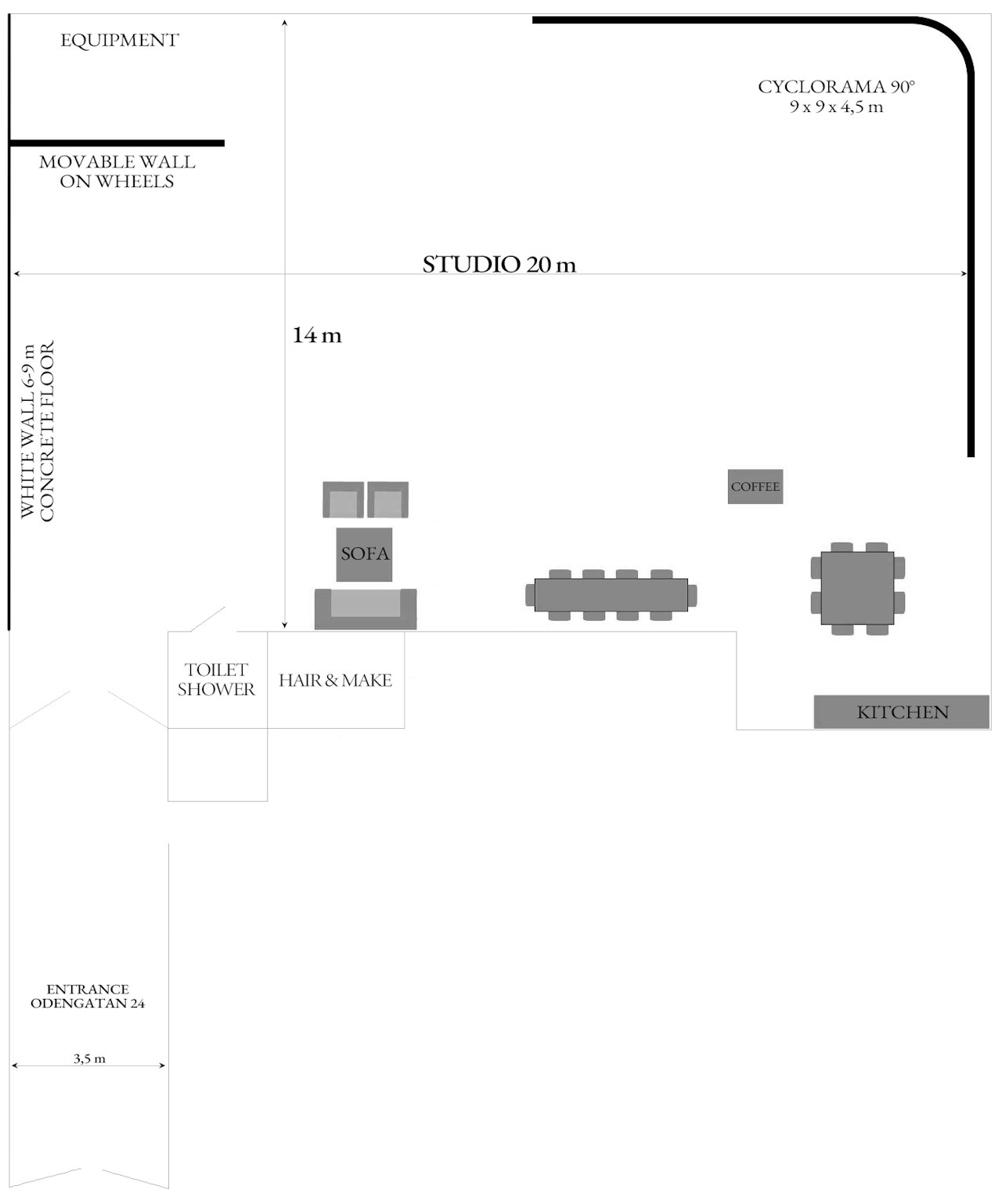 EQUIPMENT

CYCLORAMA 90°
9 x 9 x 4,5 m

MOVABLE WALL
ON WHEELS

STUDIO 20 m

14 m

WHITE WALL 6-9 m
CONCRETE FLOOR

COFFEE

SOFA

TOILET
SHOWER

HAIR & MAKE

KITCHEN

ENTRANCE
ODENGATAN 24

3,5 m